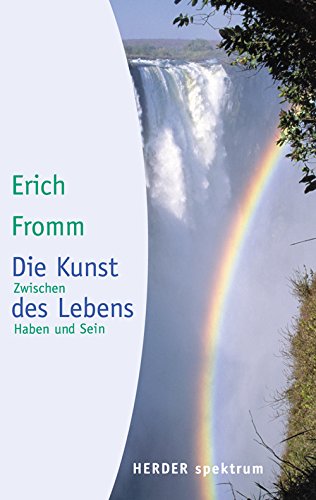 Erich

Fromm

Die Kunst
Zwischen
des Lebens
Haben und Sein

HERDER spektrum